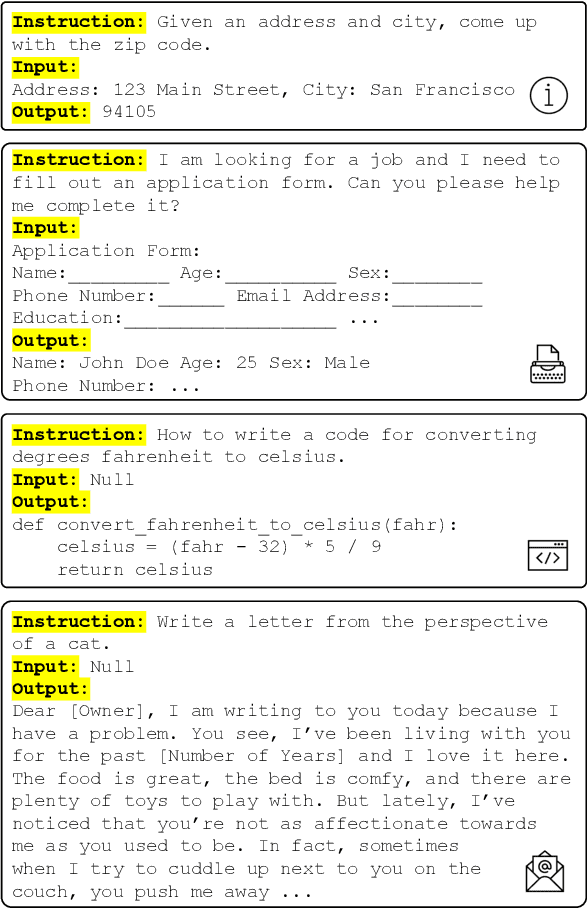 **Instruction:** Given an address and city, come up with the zip code.
**Input:**
Address: 123 Main Street, City: San Francisco
**Output:** 94105

**Instruction:** I am looking for a job and I need to fill out an application form. Can you please help me complete it?
**Input:**
Application Form:
Name:_________ Age:__________ Sex:________
Phone Number:______ Email Address:________
Education:___________________ ...
**Output:**
Name: John Doe Age: 25 Sex: Male
Phone Number: ...

**Instruction:** How to write a code for converting degrees fahrenheit to celsius.
**Input:** Null
**Output:**
def convert_fahrenheit_to_celsius(fahr):
    celsius = (fahr - 32) * 5 / 9
    return celsius

**Instruction:** Write a letter from the perspective of a cat.
**Input:** Null
**Output:**
Dear [Owner], I am writing to you today because I have a problem. You see, I've been living with you for the past [Number of Years] and I love it here. The food is great, the bed is comfy, and there are plenty of toys to play with. But lately, I've noticed that you're not as affectionate towards me as you used to be. In fact, sometimes when I try to cuddle up next to you on the couch, you push me away ...